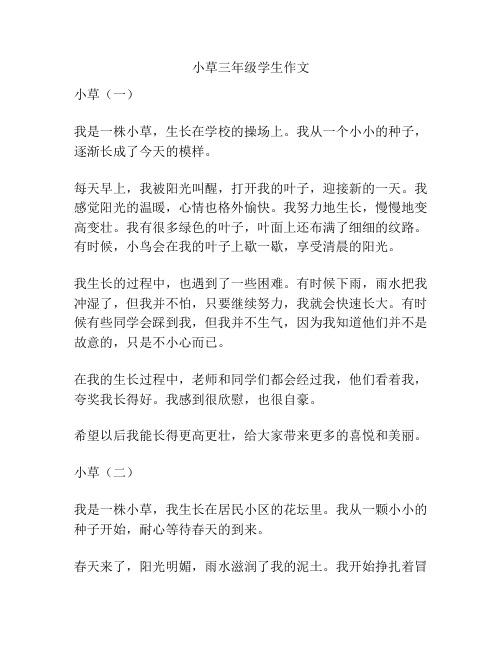 小草三年级学生作文

小草（一）

我是一株小草，生长在学校的操场上。我从一个小小的种子，逐渐长成了今天的模样。

每天早上，我被阳光叫醒，打开我的叶子，迎接新的一天。我感觉阳光的温暖，心情也格外愉快。我努力地生长，慢慢地变高变壮。我有很多绿色的叶子，叶面上还布满了细细的纹路。有时候，小鸟会在我的叶子上歇一歇，享受清晨的阳光。

我生长的过程中，也遇到了一些困难。有时候下雨，雨水把我冲湿了，但我并不怕，只要继续努力，我就会快速长大。有时候有些同学会踩到我，但我并不生气，因为我知道他们并不是故意的，只是不小心而已。

在我的生长过程中，老师和同学们都会经过我，他们看着我，夸奖我长得好。我感到很欣慰，也很自豪。

希望以后我能长得更高更壮，给大家带来更多的喜悦和美丽。

小草（二）

我是一株小草，我生长在居民小区的花坛里。我从一颗小小的种子开始，耐心等待春天的到来。

春天来了，阳光明媚，雨水滋润了我的泥土。我开始挣扎着冒